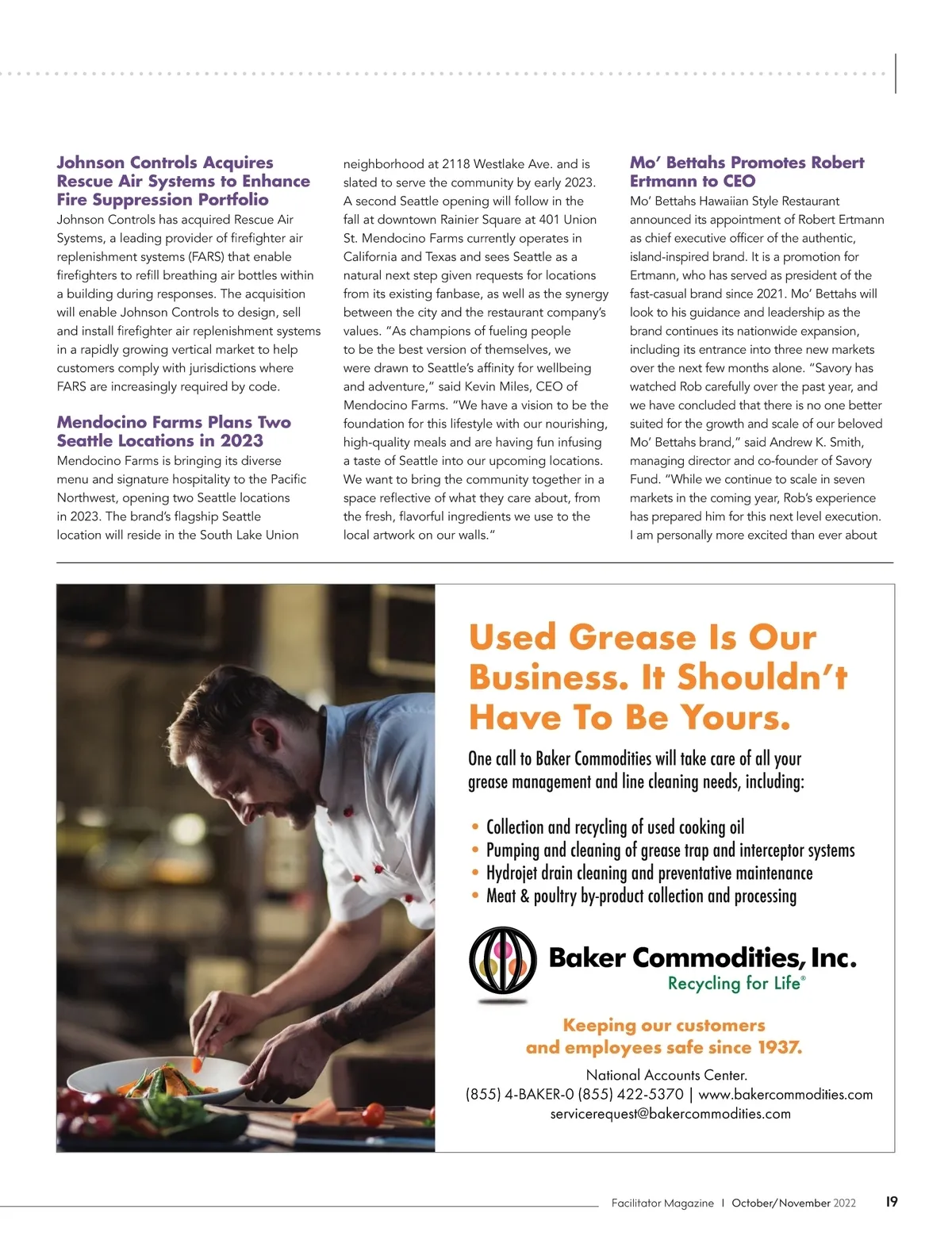 Johnson Controls Acquires Rescue Air Systems to Enhance Fire Suppression Portfolio

Johnson Controls has acquired Rescue Air Systems, a leading provider of firefighter air replenishment systems (FARS) that enable firefighters to refill breathing air bottles within a building during responses. The acquisition will enable Johnson Controls to design, sell and install firefighter air replenishment systems in a rapidly growing vertical market to help customers comply with jurisdictions where FARS are increasingly required by code.

Mendocino Farms Plans Two Seattle Locations in 2023

Mendocino Farms is bringing its diverse menu and signature hospitality to the Pacific Northwest, opening two Seattle locations in 2023. The brand's flagship Seattle location will reside in the South Lake Union neighborhood at 2118 Westlake Ave. and is slated to serve the community by early 2023. A second Seattle opening will follow in the fall at downtown Rainier Square at 401 Union St. Mendocino Farms currently operates in California and Texas and sees Seattle as a natural next step given requests for locations from its existing fanbase, as well as the synergy between the city and the restaurant company's values. "As champions of fueling people to be the best version of themselves, we were drawn to Seattle's affinity for wellbeing and adventure," said Kevin Miles, CEO of Mendocino Farms. "We have a vision to be the foundation for this lifestyle with our nourishing, high-quality meals and are having fun infusing a taste of Seattle into our upcoming locations. We want to bring the community together in a space reflective of what they care about, from the fresh, flavorful ingredients we use to the local artwork on our walls."

Mo' Bettahs Promotes Robert Ertmann to CEO

Mo' Bettahs Hawaiian Style Restaurant announced its appointment of Robert Ertmann as chief executive officer of the authentic, island-inspired brand. It is a promotion for Ertmann, who has served as president of the fast-casual brand since 2021. Mo' Bettahs will look to his guidance and leadership as the brand continues its nationwide expansion, including its entrance into three new markets over the next few months alone. "Savory has watched Rob carefully over the past year, and we have concluded that there is no one better suited for the growth and scale of our beloved Mo' Bettahs brand," said Andrew K. Smith, managing director and co-founder of Savory Fund. "While we continue to scale in seven markets in the coming year, Rob's experience has prepared him for this next level execution. I am personally more excited than ever about

Used Grease Is Our Business. It Shouldn't Have To Be Yours.

One call to Baker Commodities will take care of all your grease management and line cleaning needs, including:

• Collection and recycling of used cooking oil
• Pumping and cleaning of grease trap and interceptor systems
• Hydrojet drain cleaning and preventative maintenance
• Meat & poultry by-product collection and processing

Baker Commodities, Inc.
Recycling for Life®

Keeping our customers and employees safe since 1937.

National Accounts Center.
(855) 4-BAKER-0 (855) 422-5370 | www.bakercommodities.com
servicerequest@bakercommodities.com

Facilitator Magazine | October/November 2022 19